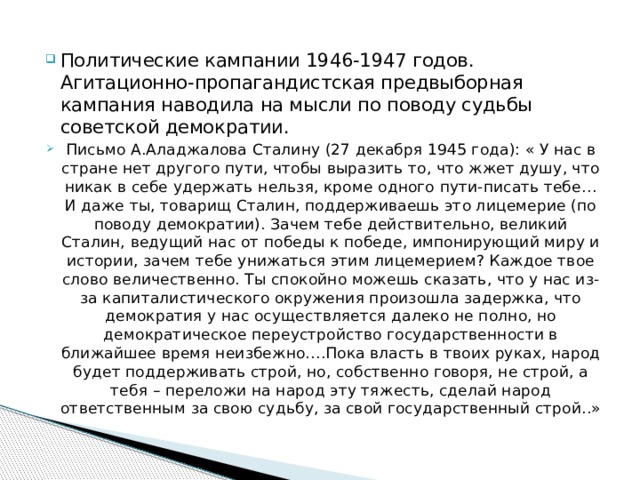 Политические кампании 1946-1947 годов. Агитационно-пропагандистская предвыборная кампания наводила на мысли по поводу судьбы советской демократии.

Письмо А.Аладжалова Сталину (27 декабря 1945 года): « У нас в стране нет другого пути, чтобы выразить то, что жжет душу, что никак в себе удержать нельзя, кроме одного пути-писать тебе… И даже ты, товарищ Сталин, поддерживаешь это лицемерие (по поводу демократии). Зачем тебе действительно, великий Сталин, ведущий нас от победы к победе, импонирующий миру и истории, зачем тебе унижаться этим лицемерием? Каждое твое слово величественно. Ты спокойно можешь сказать, что у нас из-за капиталистического окружения произошла задержка, что демократия у нас осуществляется далеко не полно, но демократическое переустройство государственности в ближайшее время неизбежно….Пока власть в твоих руках, народ будет поддерживать строй, но, собственно говоря, не строй, а тебя – переложи на народ эту тяжесть, сделай народ ответственным за свою судьбу, за свой государственный строй..»